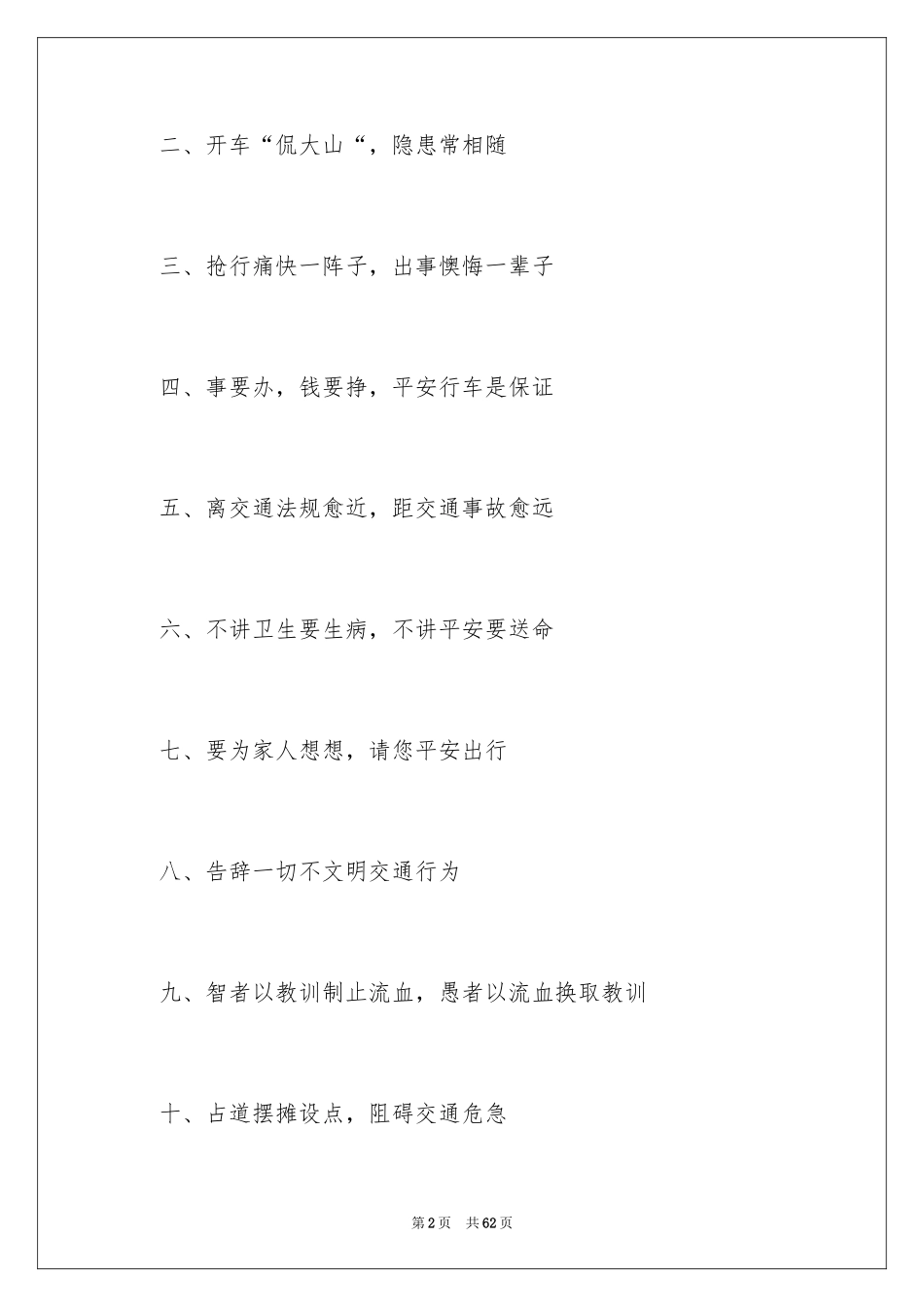 二、开车“侃大山“，隐患常相随

三、抢行痛快一阵子，出事懊悔一辈子

四、事要办，钱要挣，平安行车是保证

五、离交通法规愈近，距交通事故愈远

六、不讲卫生要生病，不讲平安要送命

七、要为家人想想，请您平安出行

八、告辞一切不文明交通行为

九、智者以教训制止流血，愚者以流血换取教训

十、占道摆摊设点，阻碍交通危急

第2页 共62页